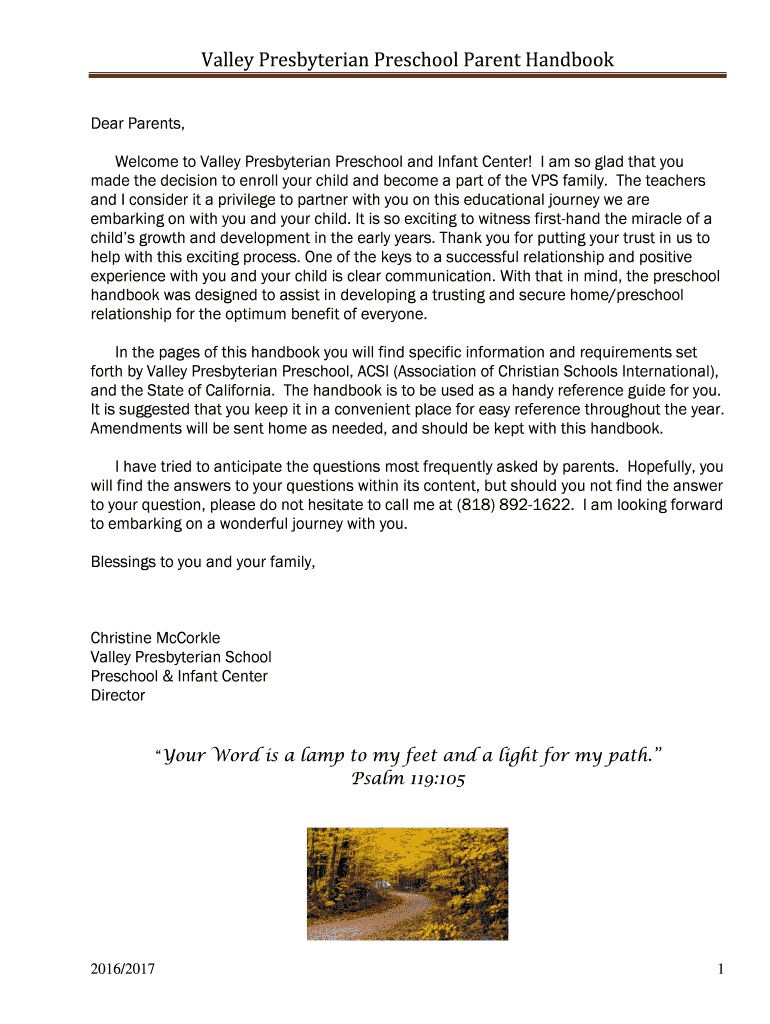 Valley Presbyterian Preschool Parent Handbook

Dear Parents,

Welcome to Valley Presbyterian Preschool and Infant Center! I am so glad that you made the decision to enroll your child and become a part of the VPS family. The teachers and I consider it a privilege to partner with you on this educational journey we are embarking on with you and your child. It is so exciting to witness first-hand the miracle of a child's growth and development in the early years. Thank you for putting your trust in us to help with this exciting process. One of the keys to a successful relationship and positive experience with you and your child is clear communication. With that in mind, the preschool handbook was designed to assist in developing a trusting and secure home/preschool relationship for the optimum benefit of everyone.

In the pages of this handbook you will find specific information and requirements set forth by Valley Presbyterian Preschool, ACSI (Association of Christian Schools International), and the State of California. The handbook is to be used as a handy reference guide for you. It is suggested that you keep it in a convenient place for easy reference throughout the year. Amendments will be sent home as needed, and should be kept with this handbook.

I have tried to anticipate the questions most frequently asked by parents. Hopefully, you will find the answers to your questions within its content, but should you not find the answer to your question, please do not hesitate to call me at (818) 892-1622. I am looking forward to embarking on a wonderful journey with you.

Blessings to you and your family,

Christine McCorkle
Valley Presbyterian School
Preschool & Infant Center
Director

"Your Word is a lamp to my feet and a light for my path."
Psalm 119:105

2016/2017

1